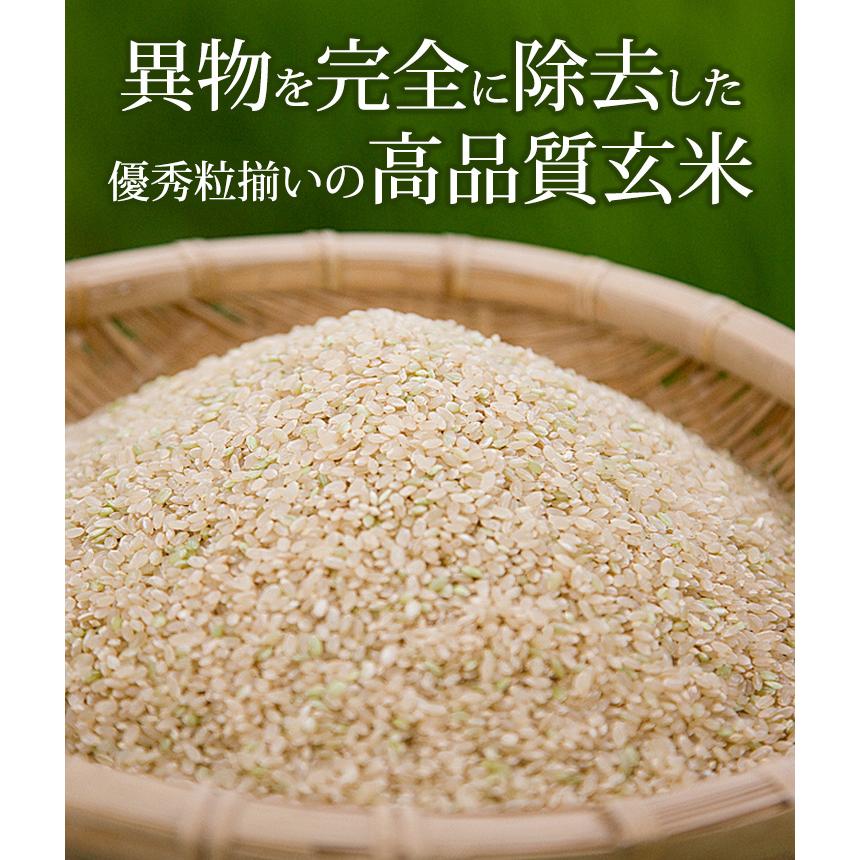 異物を完全に除去した
優秀粒揃いの高品質玄米